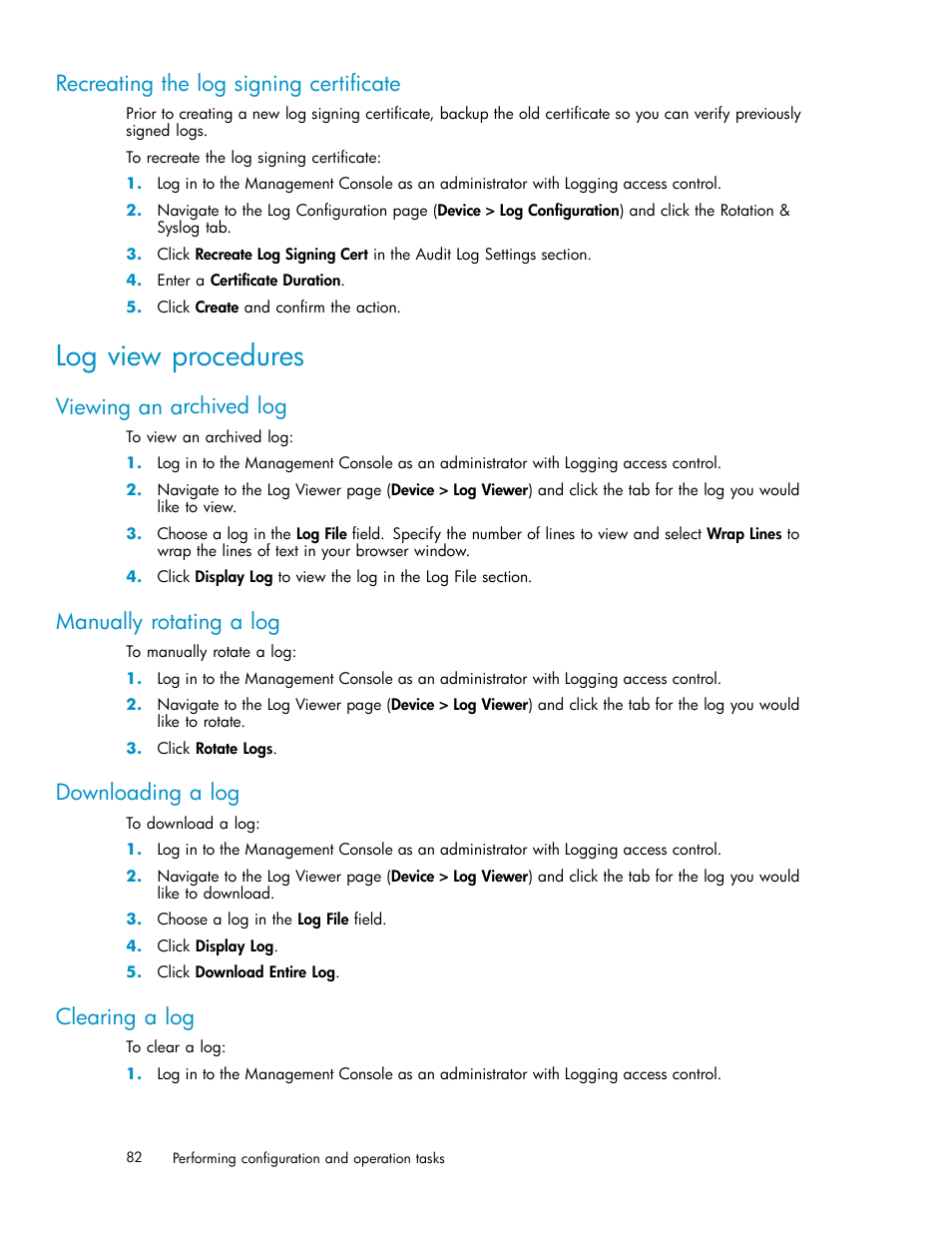 Recreating the log signing certificate

Prior to creating a new log signing certificate, backup the old certificate so you can verify previously signed logs.

To recreate the log signing certificate:

1. Log in to the Management Console as an administrator with Logging access control.
2. Navigate to the Log Configuration page (Device > Log Configuration) and click the Rotation & Syslog tab.
3. Click Recreate Log Signing Cert in the Audit Log Settings section.
4. Enter a Certificate Duration.
5. Click Create and confirm the action.

Log view procedures

Viewing an archived log

To view an archived log:

1. Log in to the Management Console as an administrator with Logging access control.
2. Navigate to the Log Viewer page (Device > Log Viewer) and click the tab for the log you would like to view.
3. Choose a log in the Log File field. Specify the number of lines to view and select Wrap Lines to wrap the lines of text in your browser window.
4. Click Display Log to view the log in the Log File section.

Manually rotating a log

To manually rotate a log:

1. Log in to the Management Console as an administrator with Logging access control.
2. Navigate to the Log Viewer page (Device > Log Viewer) and click the tab for the log you would like to rotate.
3. Click Rotate Logs.

Downloading a log

To download a log:

1. Log in to the Management Console as an administrator with Logging access control.
2. Navigate to the Log Viewer page (Device > Log Viewer) and click the tab for the log you would like to download.
3. Choose a log in the Log File field.
4. Click Display Log.
5. Click Download Entire Log.

Clearing a log

To clear a log:

1. Log in to the Management Console as an administrator with Logging access control.

82 Performing configuration and operation tasks